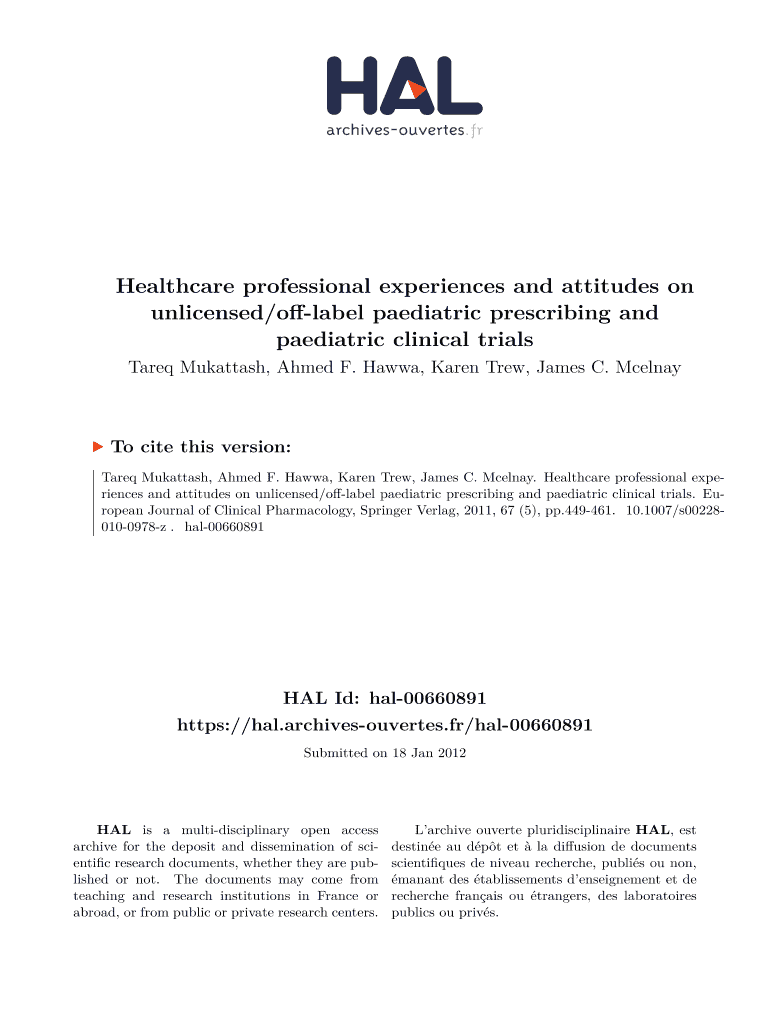 HAL
archives-ouvertes.fr

Healthcare professional experiences and attitudes on unlicensed/off-label paediatric prescribing and paediatric clinical trials
Tareq Mukattash, Ahmed F. Hawwa, Karen Trew, James C. Mcelnay

To cite this version:

Tareq Mukattash, Ahmed F. Hawwa, Karen Trew, James C. Mcelnay. Healthcare professional experiences and attitudes on unlicensed/off-label paediatric prescribing and paediatric clinical trials. European Journal of Clinical Pharmacology, Springer Verlag, 2011, 67 (5), pp.449-461. 10.1007/s00228-010-0978-z . hal-00660891

HAL Id: hal-00660891
https://hal.archives-ouvertes.fr/hal-00660891

Submitted on 18 Jan 2012

HAL is a multi-disciplinary open access archive for the deposit and dissemination of scientific research documents, whether they are published or not. The documents may come from teaching and research institutions in France or abroad, or from public or private research centers.

L'archive ouverte pluridisciplinaire HAL, est destinée au dépôt et à la diffusion de documents scientifiques de niveau recherche, publiés ou non, émanant des établissements d'enseignement et de recherche français ou étrangers, des laboratoires publics ou privés.